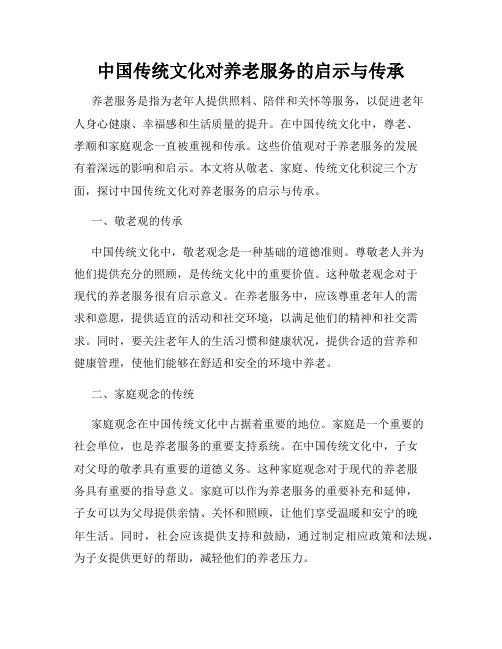 中国传统文化对养老服务的启示与传承

养老服务是指为老年人提供照料、陪伴和关怀等服务，以促进老年人身心健康、幸福感和生活质量的提升。在中国传统文化中，尊老、孝顺和家庭观念一直被重视和传承。这些价值观对于养老服务的发展有着深远的影响和启示。本文将从敬老、家庭、传统文化积淀三个方面，探讨中国传统文化对养老服务的启示与传承。

一、敬老观的传承

中国传统文化中，敬老观念是一种基础的道德准则。尊敬老人并为他们提供充分的照顾，是传统文化中的重要价值。这种敬老观念对于现代的养老服务很有启示意义。在养老服务中，应该尊重老年人的需求和意愿，提供适宜的活动和社交环境，以满足他们的精神和社交需求。同时，要关注老年人的生活习惯和健康状况，提供合适的营养和健康管理，使他们能够在舒适和安全的环境中养老。

二、家庭观念的传统

家庭观念在中国传统文化中占据着重要的地位。家庭是一个重要的社会单位，也是养老服务的重要支持系统。在中国传统文化中，子女对父母的敬孝具有重要的道德义务。这种家庭观念对于现代的养老服务具有重要的指导意义。家庭可以作为养老服务的重要补充和延伸，子女可以为父母提供亲情、关怀和照顾，让他们享受温暖和安宁的晚年生活。同时，社会应该提供支持和鼓励，通过制定相应政策和法规，为子女提供更好的帮助，减轻他们的养老压力。